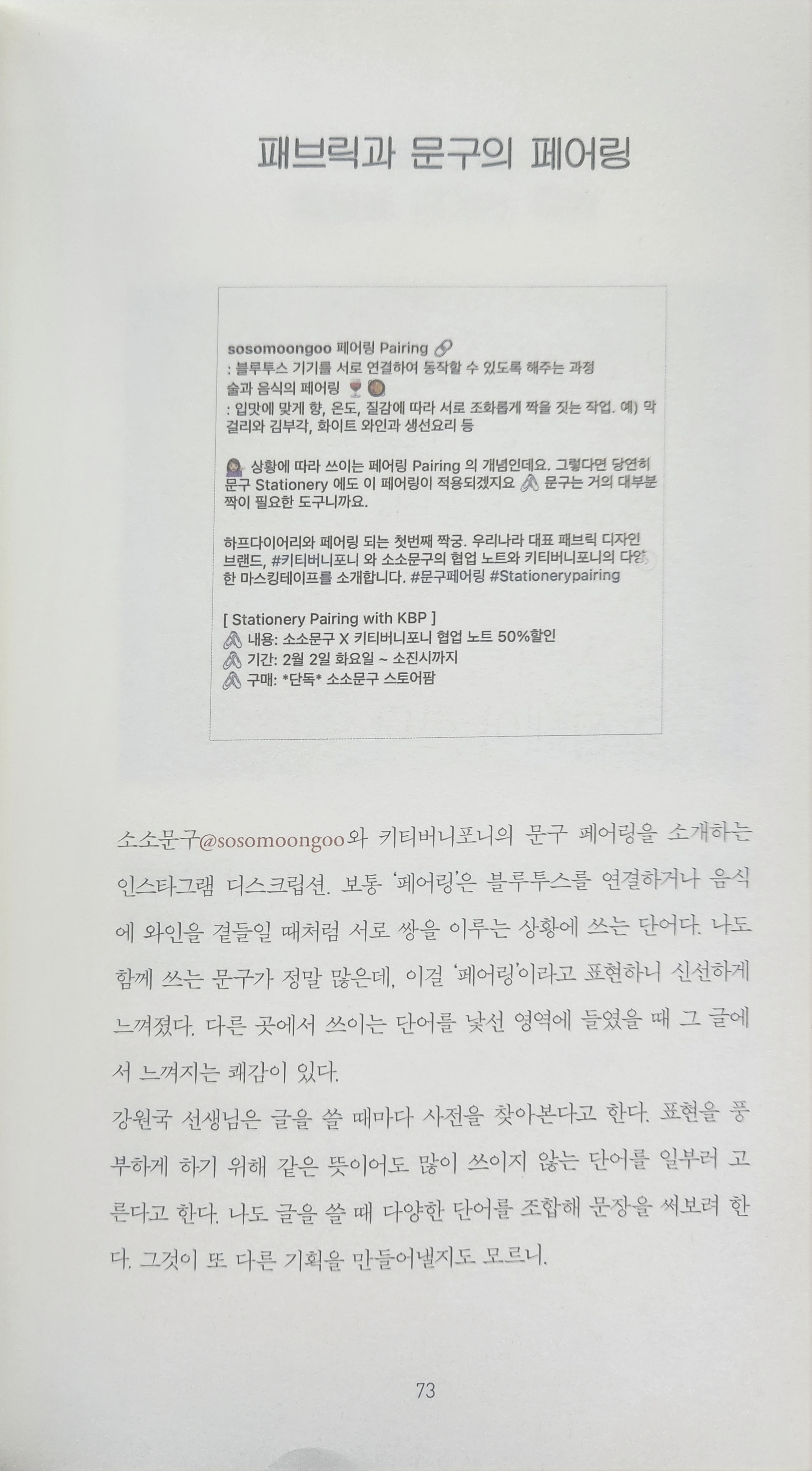 패브릭과 문구의 페어링

sosomoongoo 페어링 Pairing
: 블루투스 기기를 서로 연결하여 동작할 수 있도록 해주는 과정
술과 음식의 페어링
: 입맛에 맞게 향, 온도, 질감에 따라 서로 조화롭게 짝을 짓는 작업. 예) 막걸리와 김부각, 화이트 와인과 생선요리 등

상황에 따라 쓰이는 페어링 Pairing 의 개념인데요. 그렇다면 당연히 문구 Stationery 에도 이 페어링이 적용되겠지요 문구는 거의 대부분 짝이 필요한 도구니까요.

하프다이어리와 페어링 되는 첫번째 짝궁. 우리나라 대표 패브릭 디자인 브랜드, #키티버니포니 와 소소문구의 협업 노트와 키티버니포니의 다양한 마스킹테이프를 소개합니다. #문구페어링 #Stationerypairing

[ Stationery Pairing with KBP ]
내용: 소소문구 X 키티버니포니 협업 노트 50%할인
기간: 2월 2일 화요일 ~ 소진시까지
구매: *단독* 소소문구 스토어팜

소소문구@sosomoongoo와 키티버니포니의 문구 페어링을 소개하는 인스타그램 디스크립션. 보통 '페어링'은 블루투스를 연결하거나 음식에 와인을 곁들일 때처럼 서로 쌍을 이루는 상황에 쓰는 단어다. 나도 함께 쓰는 문구가 정말 많은데, 이걸 '페어링'이라고 표현하니 신선하게 느껴졌다. 다른 곳에서 쓰이는 단어를 낯선 영역에 들였을 때 그 글에서 느껴지는 쾌감이 있다.
강원국 선생님은 글을 쓸 때마다 사전을 찾아본다고 한다. 표현을 풍부하게 하기 위해 같은 뜻이어도 많이 쓰이지 않는 단어를 일부러 고른다고 한다. 나도 글을 쓸 때 다양한 단어를 조합해 문장을 써보려 한다. 그것이 또 다른 기획을 만들어낼지도 모르니.

73